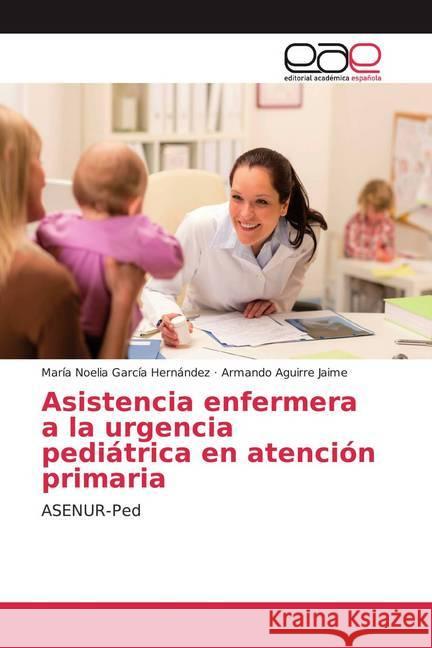 eae
editorial académica española

María Noelia García Hernández · Armando Aguirre Jaime

Asistencia enfermera a la urgencia pediátrica en atención primaria

ASENUR-Ped

Kraina Książek